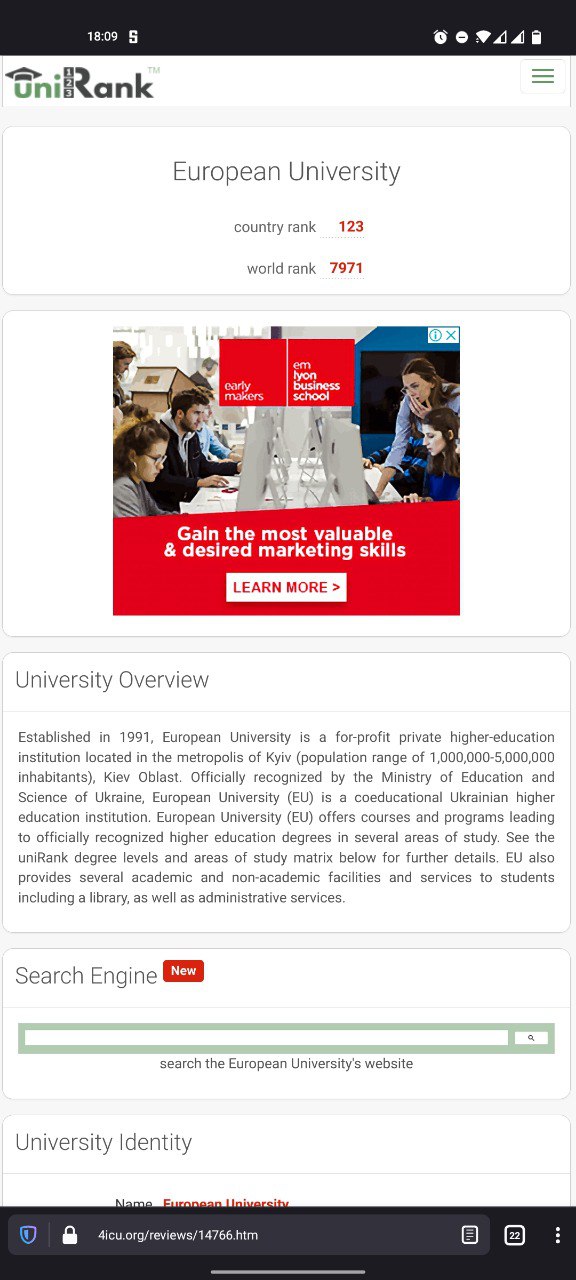 18:09

uniRank™

European University

country rank 123

world rank 7971

early makers

em lyon business school

Gain the most valuable & desired marketing skills

LEARN MORE >

University Overview

Established in 1991, European University is a for-profit private higher-education institution located in the metropolis of Kyiv (population range of 1,000,000-5,000,000 inhabitants), Kiev Oblast. Officially recognized by the Ministry of Education and Science of Ukraine, European University (EU) is a coeducational Ukrainian higher education institution. European University (EU) offers courses and programs leading to officially recognized higher education degrees in several areas of study. See the uniRank degree levels and areas of study matrix below for further details. EU also provides several academic and non-academic facilities and services to students including a library, as well as administrative services.

Search Engine New

search the European University's website

University Identity

Name European University

4icu.org/reviews/14766.htm

22